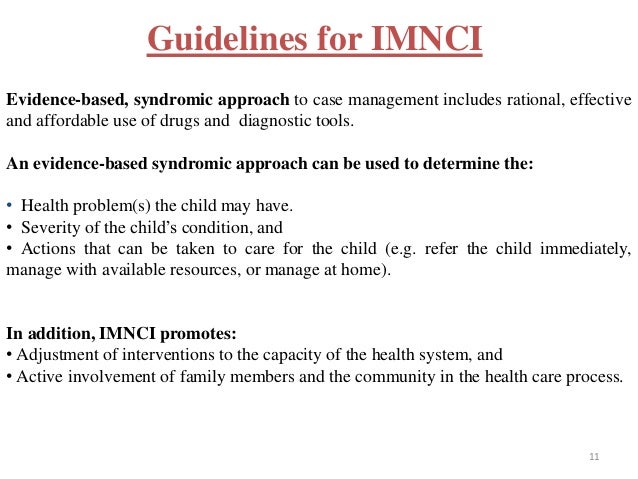 Guidelines for IMNCI

Evidence-based, syndromic approach to case management includes rational, effective and affordable use of drugs and diagnostic tools.

An evidence-based syndromic approach can be used to determine the:

• Health problem(s) the child may have.
• Severity of the child's condition, and
• Actions that can be taken to care for the child (e.g. refer the child immediately, manage with available resources, or manage at home).

In addition, IMNCI promotes:
• Adjustment of interventions to the capacity of the health system, and
• Active involvement of family members and the community in the health care process.

11